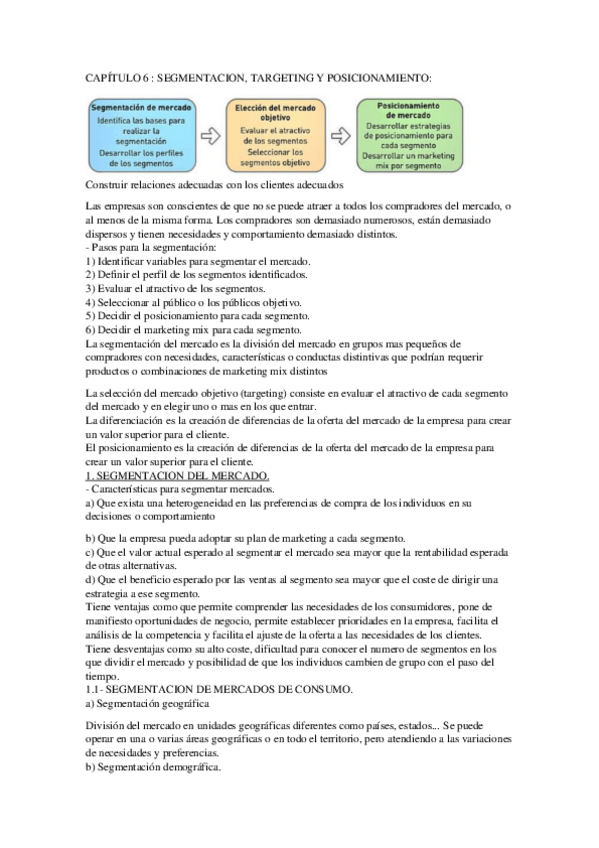 CAPÍTULO 6 : SEGMENTACION, TARGETING Y POSICIONAMIENTO:

Segmentación de mercado
Identifica las bases para realizar la segmentación
Desarrollar los perfiles de los segmentos

Elección del mercado objetivo
Evaluar el atractivo de los segmentos
Seleccionar los segmentos objetivo

Posicionamiento de mercado
Desarrollar estrategias de posicionamiento para cada segmento
Desarrollar un marketing mix por segmento

Construir relaciones adecuadas con los clientes adecuados

Las empresas son conscientes de que no se puede atraer a todos los compradores del mercado, o al menos de la misma forma. Los compradores son demasiado numerosos, están demasiado dispersos y tienen necesidades y comportamiento demasiado distintos.
- Pasos para la segmentación:
1) Identificar variables para segmentar el mercado.
2) Definir el perfil de los segmentos identificados.
3) Evaluar el atractivo de los segmentos.
4) Seleccionar al público o los públicos objetivo.
5) Decidir el posicionamiento para cada segmento.
6) Decidir el marketing mix para cada segmento.
La segmentación del mercado es la división del mercado en grupos mas pequeños de compradores con necesidades, características o conductas distintivas que podrían requerir productos o combinaciones de marketing mix distintos

La selección del mercado objetivo (targeting) consiste en evaluar el atractivo de cada segmento del mercado y en elegir uno o mas en los que entrar.
La diferenciación es la creación de diferencias de la oferta del mercado de la empresa para crear un valor superior para el cliente.
El posicionamiento es la creación de diferencias de la oferta del mercado de la empresa para crear un valor superior para el cliente.
1. SEGMENTACION DEL MERCADO.
- Características para segmentar mercados.
a) Que exista una heterogeneidad en las preferencias de compra de los individuos en su decisiones o comportamiento

b) Que la empresa pueda adoptar su plan de marketing a cada segmento.
c) Que el valor actual esperado al segmentar el mercado sea mayor que la rentabilidad esperada de otras alternativas.
d) Que el beneficio esperado por las ventas al segmento sea mayor que el coste de dirigir una estrategia a ese segmento.
Tiene ventajas como que permite comprender las necesidades de los consumidores, pone de manifiesto oportunidades de negocio, permite establecer prioridades en la empresa, facilita el análisis de la competencia y facilita el ajuste de la oferta a las necesidades de los clientes.
Tiene desventajas como su alto coste, dificultad para conocer el numero de segmentos en los que dividir el mercado y posibilidad de que los individuos cambien de grupo con el paso del tiempo.
1.1- SEGMENTACION DE MERCADOS DE CONSUMO.
a) Segmentación geográfica

División del mercado en unidades geográficas diferentes como países, estados... Se puede operar en una o varias áreas geográficas o en todo el territorio, pero atendiendo a las variaciones de necesidades y preferencias.
b) Segmentación demográfica.